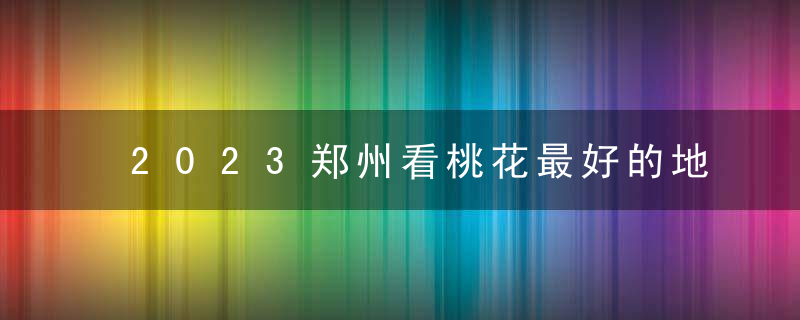 2023郑州看桃花最好的地